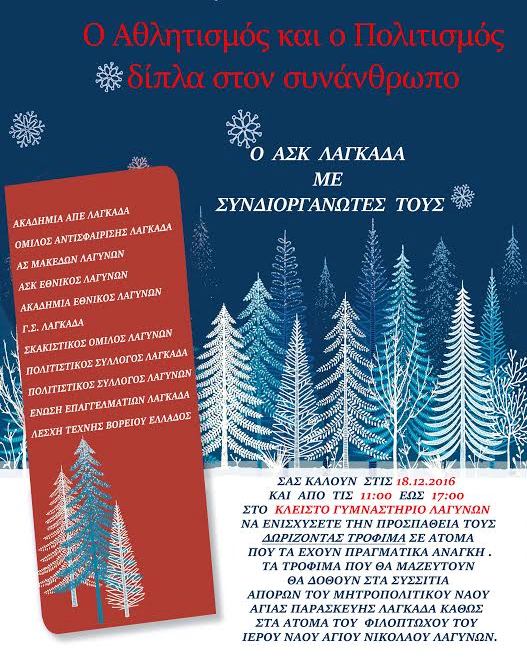 Ο Αθλητισμός και ο Πολιτισμός δίπλα στον συνάνθρωπο

Ο ΑΣΚ ΛΑΓΚΑΔΑ
ΜΕ
ΣΥΝΔΙΟΡΓΑΝΩΤΕΣ ΤΟΥΣ

ΑΚΑΔΗΜΙΑ ΑΠΕ ΛΑΓΚΑΔΑ
ΟΜΙΛΟΣ ΑΝΤΙΣΦΑΙΡΙΣΗΣ ΛΑΓΚΑΔΑ
ΑΣ ΜΑΚΕΔΩΝ ΛΑΓΥΝΩΝ
ΑΣΚ ΕΘΝΙΚΟΣ ΛΑΓΥΝΩΝ
ΑΚΑΔΗΜΙΑ ΕΘΝΙΚΟΣ ΛΑΓΥΝΩΝ
Γ.Σ. ΛΑΓΚΑΔΑ
ΣΚΑΚΙΣΤΙΚΟΣ ΟΜΙΛΟΣ ΛΑΓΥΝΩΝ
ΠΟΛΙΤΙΣΤΙΚΟΣ ΣΥΛΛΟΓΟΣ ΛΑΓΚΑΔΑ
ΠΟΛΙΤΙΣΤΙΚΟΣ ΣΥΛΛΟΓΟΣ ΛΑΓΥΝΩΝ
ΕΝΩΣΗ ΕΠΑΓΓΕΛΜΑΤΙΩΝ ΛΑΓΚΑΔΑ
ΛΕΣΧΗ ΤΕΧΝΗΣ ΒΟΡΕΙΟΥ ΕΛΛΑΔΟΣ

ΣΑΣ ΚΑΛΟΥΝ ΣΤΙΣ 18.12.2016
ΚΑΙ ΑΠΟ ΤΙΣ 11:00 ΕΩΣ 17:00
ΣΤΟ ΚΛΕΙΣΤΟ ΓΥΜΝΑΣΤΗΡΙΟ ΛΑΓΥΝΩΝ
ΝΑ ΕΝΙΣΧΥΣΕΤΕ ΤΗΝ ΠΡΟΣΠΑΘΕΙΑ ΤΟΥΣ
ΔΩΡΙΖΟΝΤΑΣ ΤΡΟΦΙΜΑ ΣΕ ΑΤΟΜΑ
ΠΟΥ ΤΑ ΕΧΟΥΝ ΠΡΑΓΜΑΤΙΚΑ ΑΝΑΓΚΗ .
ΤΑ ΤΡΟΦΙΜΑ ΠΟΥ ΘΑ ΜΑΖΕΥΤΟΥΝ
ΘΑ ΔΟΘΟΥΝ ΣΤΑ ΣΥΣΣΙΤΙΑ
ΑΠΟΡΩΝ ΤΟΥ ΜΗΤΡΟΠΟΛΙΤΙΚΟΥ ΝΑΟΥ
ΑΓΙΑΣ ΠΑΡΑΣΚΕΥΗΣ ΛΑΓΚΑΔΑ ΚΑΘΩΣ
ΣΤΑ ΑΤΟΜΑ ΤΟΥ ΦΙΛΟΠΤΩΧΟΥ ΤΟΥ
ΙΕΡΟΥ ΝΑΟΥ ΑΓΙΟΥ ΝΙΚΟΛΑΟΥ ΛΑΓΥΝΩΝ.